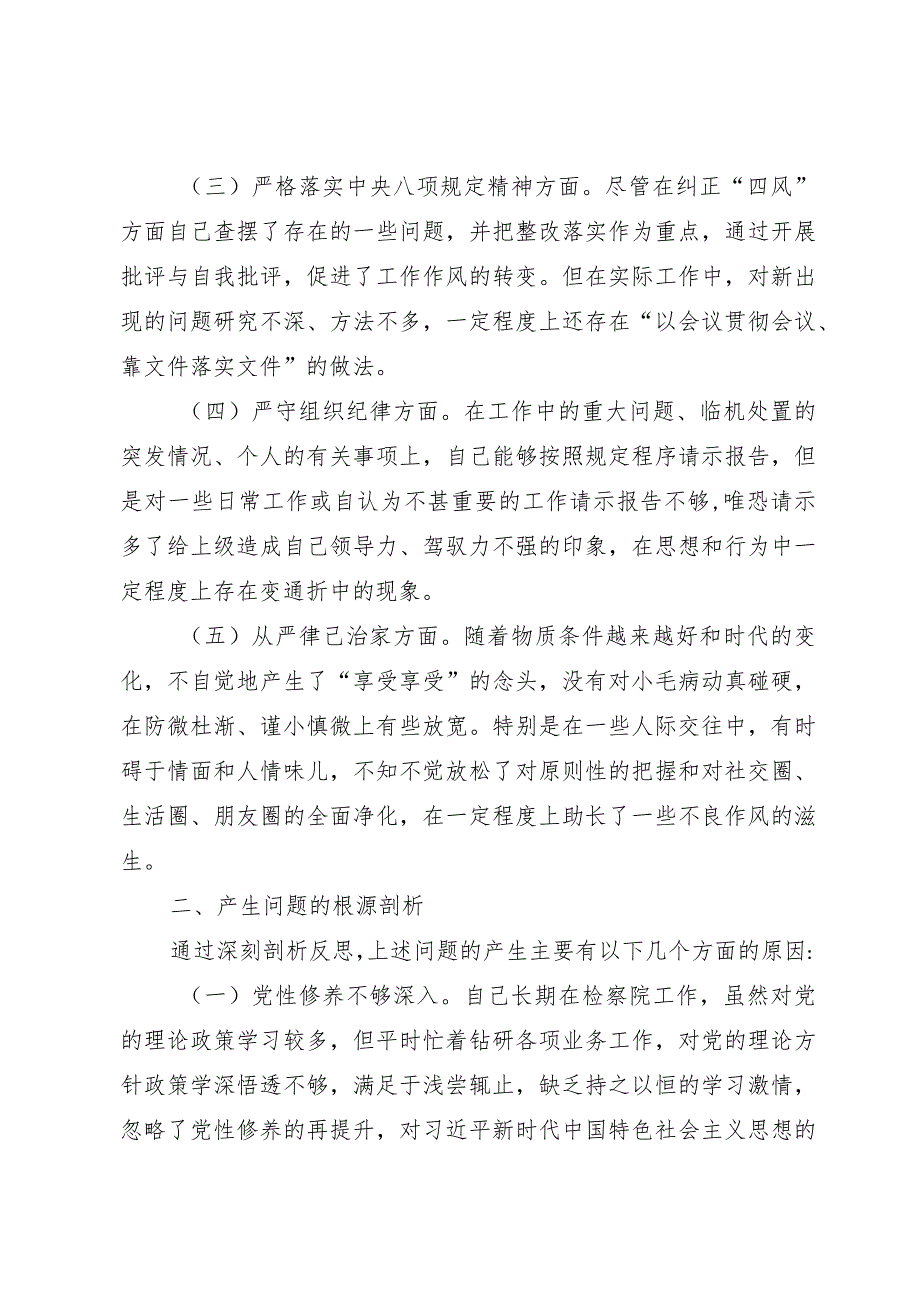 （三）严格落实中央八项规定精神方面。尽管在纠正“四风”方面自己查摆了存在的一些问题，并把整改落实作为重点，通过开展批评与自我批评，促进了工作作风的转变。但在实际工作中，对新出现的问题研究不深、方法不多，一定程度上还存在“以会议贯彻会议、靠文件落实文件”的做法。

（四）严守组织纪律方面。在工作中的重大问题、临机处置的突发情况、个人的有关事项上，自己能够按照规定程序请示报告，但是对一些日常工作或自认为不甚重要的工作请示报告不够，唯恐请示多了给上级造成自己领导力、驾驭力不强的印象，在思想和行为中一定程度上存在变通折中的现象。

（五）从严律己治家方面。随着物质条件越来越好和时代的变化，不自觉地产生了“享受享受”的念头，没有对小毛病动真碰硬，在防微杜渐、谨小慎微上有些放宽。特别是在一些人际交往中，有时碍于情面和人情味儿，不知不觉放松了对原则性的把握和对社交圈、生活圈、朋友圈的全面净化，在一定程度上助长了一些不良作风的滋生。

二、产生问题的根源剖析

通过深刻剖析反思，上述问题的产生主要有以下几个方面的原因：

（一）党性修养不够深入。自己长期在检察院工作，虽然对党的理论政策学习较多，但平时忙着钻研各项业务工作，对党的理论方针政策学深悟透不够，满足于浅尝辄止，缺乏持之以恒的学习激情，忽略了党性修养的再提升，对习近平新时代中国特色社会主义思想的